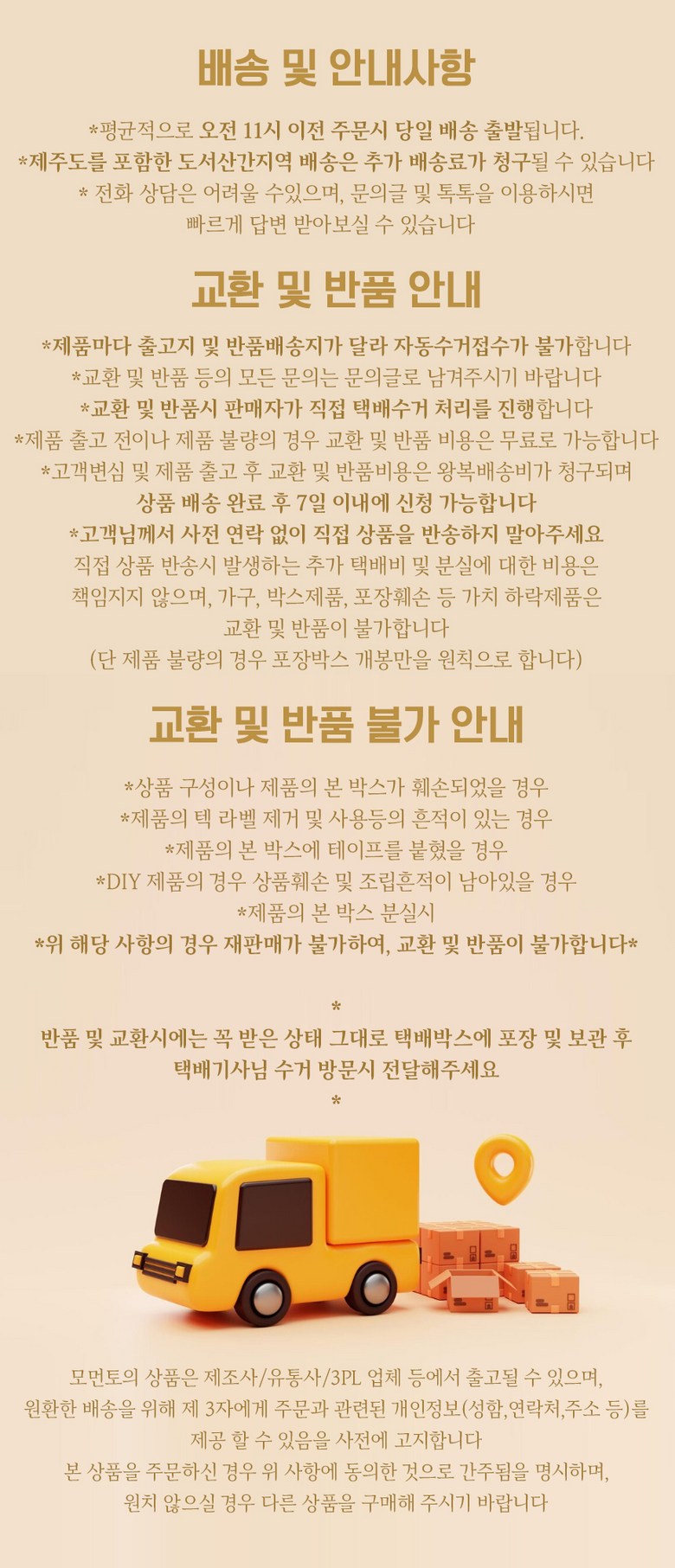 배송 및 안내사항

*평균적으로 오전 11시 이전 주문시 당일 배송 출발됩니다.
*제주도를 포함한 도서산간지역 배송은 추가 배송료가 청구될 수 있습니다
* 전화 상담은 어려울 수있으며, 문의글 및 톡톡을 이용하시면
빠르게 답변 받아보실 수 있습니다

교환 및 반품 안내

*제품마다 출고지 및 반품배송지가 달라 자동수거접수가 불가합니다
*교환 및 반품 등의 모든 문의는 문의글로 남겨주시기 바랍니다
*교환 및 반품시 판매자가 직접 택배수거 처리를 진행합니다
*제품 출고 전이나 제품 불량의 경우 교환 및 반품 비용은 무료로 가능합니다
*고객변심 및 제품 출고 후 교환 및 반품비용은 왕복배송비가 청구되며
상품 배송 완료 후 7일 이내에 신청 가능합니다
*고객님께서 사전 연락 없이 직접 상품을 반송하지 말아주세요
직접 상품 반송시 발생하는 추가 택배비 및 분실에 대한 비용은
책임지지 않으며, 가구, 박스제품, 포장훼손 등 가치 하락제품은
교환 및 반품이 불가합니다
(단 제품 불량의 경우 포장박스 개봉만을 원칙으로 합니다)

교환 및 반품 불가 안내

*상품 구성이나 제품의 본 박스가 훼손되었을 경우
*제품의 텍 라벨 제거 및 사용등의 흔적이 있는 경우
*제품의 본 박스에 테이프를 붙혔을 경우
*DIY 제품의 경우 상품훼손 및 조립흔적이 남아있을 경우
*제품의 본 박스 분실시
*위 해당 사항의 경우 재판매가 불가하여, 교환 및 반품이 불가합니다*

*
반품 및 교환시에는 꼭 받은 상태 그대로 택배박스에 포장 및 보관 후
택배기사님 수거 방문시 전달해주세요
*

모먼토의 상품은 제조사/유통사/3PL 업체 등에서 출고될 수 있으며,
원환한 배송을 위해 제 3자에게 주문과 관련된 개인정보(성함,연락처,주소 등)를
제공 할 수 있음을 사전에 고지합니다
본 상품을 주문하신 경우 위 사항에 동의한 것으로 간주됨을 명시하며,
원치 않으실 경우 다른 상품을 구매해 주시기 바랍니다